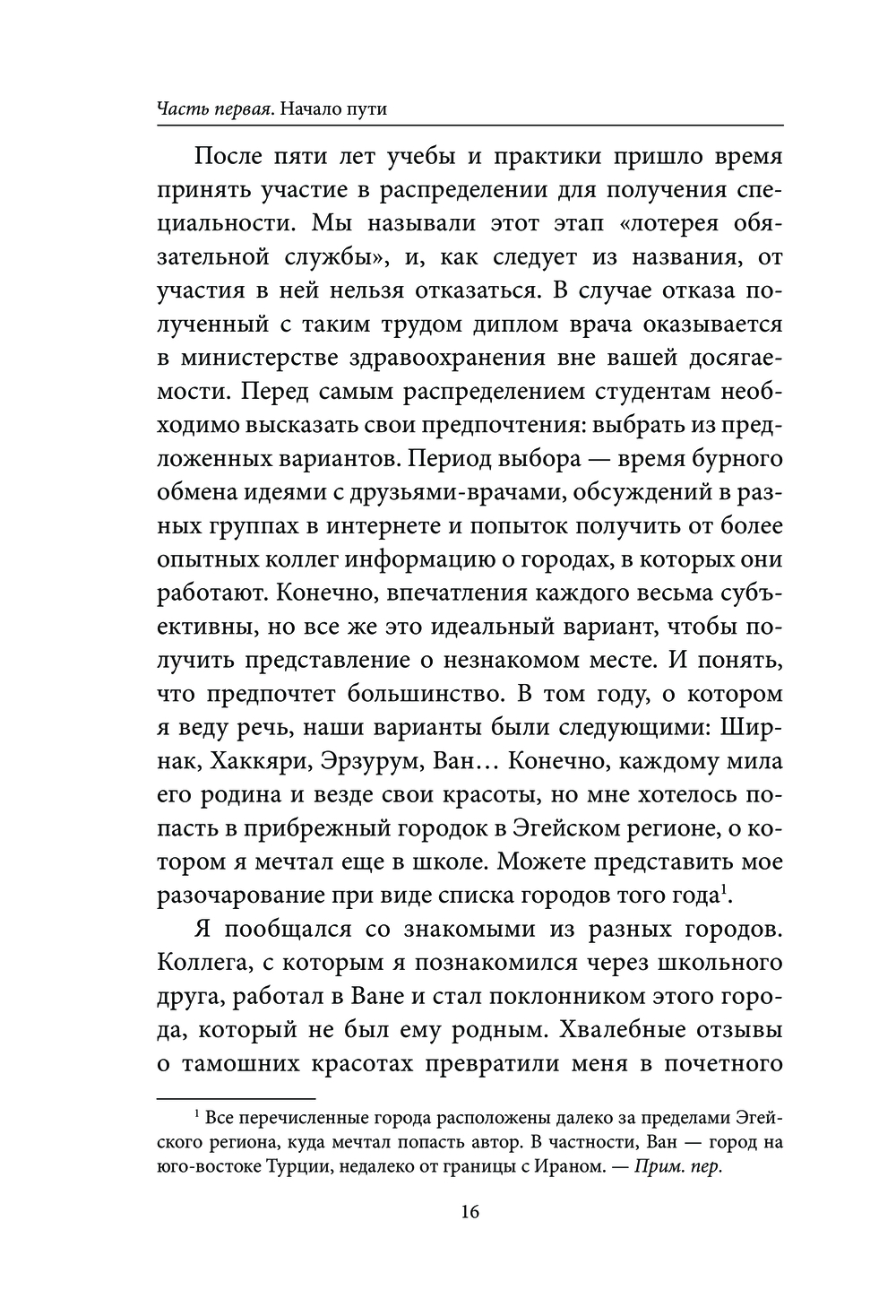 Часть первая. Начало пути

После пяти лет учебы и практики пришло время принять участие в распределении для получения специальности. Мы называли этот этап «лотерея обязательной службы», и, как следует из названия, от участия в ней нельзя отказаться. В случае отказа полученный с таким трудом диплом врача оказывается в министерстве здравоохранения вне вашей досягаемости. Перед самым распределением студентам необходимо высказать свои предпочтения: выбрать из предложенных вариантов. Период выбора — время бурного обмена идеями с друзьями-врачами, обсуждений в разных группах в интернете и попыток получить от более опытных коллег информацию о городах, в которых они работают. Конечно, впечатления каждого весьма субъективны, но все же это идеальный вариант, чтобы получить представление о незнакомом месте. И понять, что предпочтет большинство. В том году, о котором я веду речь, наши варианты были следующими: Ширнак, Хаккяри, Эрзурум, Ван… Конечно, каждому мила его родина и везде свои красоты, но мне хотелось попасть в прибрежный городок в Эгейском регионе, о котором я мечтал еще в школе. Можете представить мое разочарование при виде списка городов того года$^1$.

Я пообщался со знакомыми из разных городов. Коллега, с которым я познакомился через школьного друга, работал в Ване и стал поклонником этого города, который не был ему родным. Хвалебные отзывы о тамошних красотах превратили меня в почетного

$^1$ Все перечисленные города расположены далеко за пределами Эгейского региона, куда мечтал попасть автор. В частности, Ван — город на юго-востоке Турции, недалеко от границы с Ираном. — Прим. пер.

16